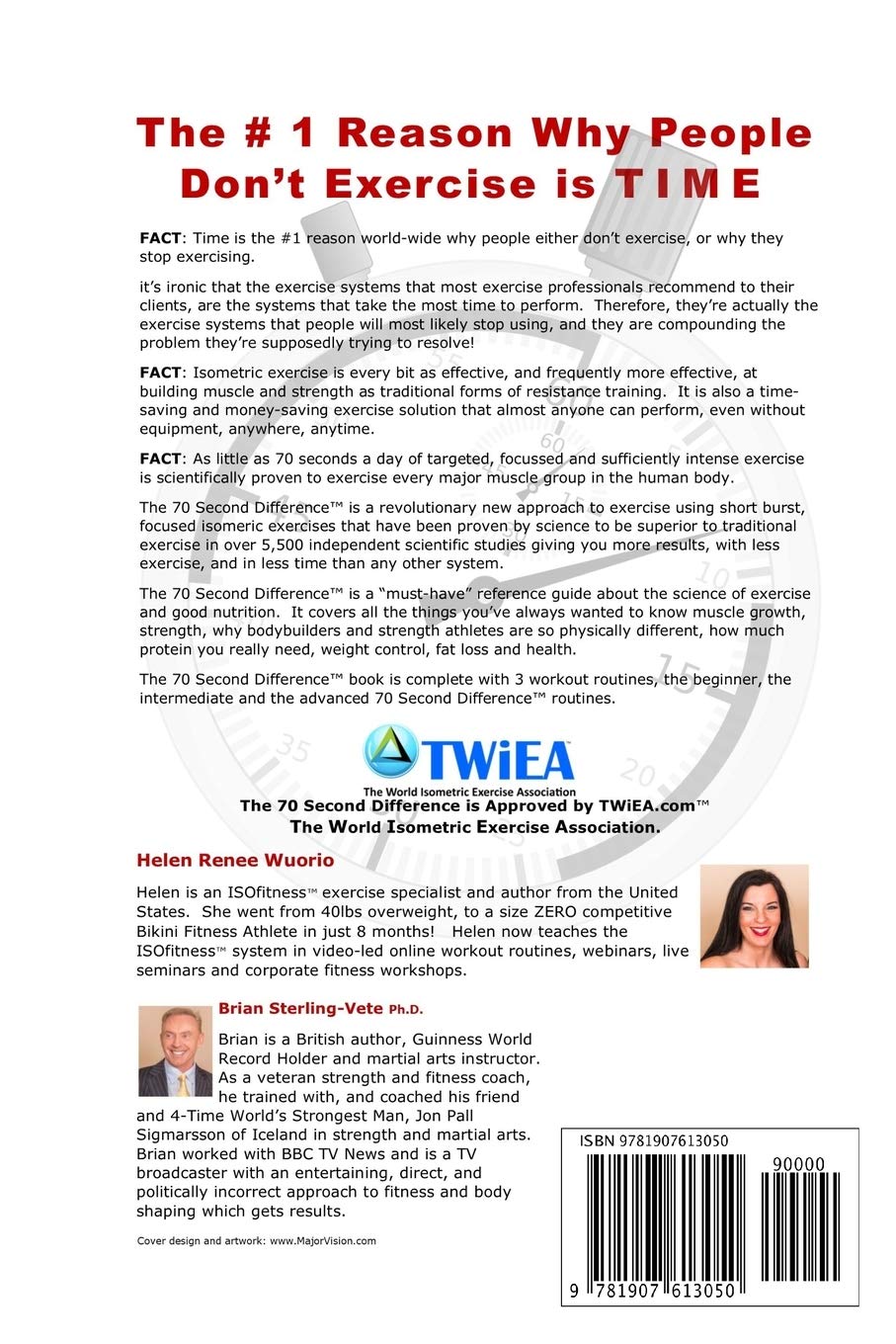 The # 1 Reason Why People Don't Exercise is T I M E

FACT: Time is the #1 reason world-wide why people either don't exercise, or why they stop exercising.

it's ironic that the exercise systems that most exercise professionals recommend to their clients, are the systems that take the most time to perform. Therefore, they're actually the exercise systems that people will most likely stop using, and they are compounding the problem they're supposedly trying to resolve!

FACT: Isometric exercise is every bit as effective, and frequently more effective, at building muscle and strength as traditional forms of resistance training. It is also a time-saving and money-saving exercise solution that almost anyone can perform, even without equipment, anywhere, anytime.

FACT: As little as 70 seconds a day of targeted, focussed and sufficiently intense exercise is scientifically proven to exercise every major muscle group in the human body.

The 70 Second Difference™ is a revolutionary new approach to exercise using short burst, focused isomeric exercises that have been proven by science to be superior to traditional exercise in over 5,500 independent scientific studies giving you more results, with less exercise, and in less time than any other system.

The 70 Second Difference™ is a "must-have" reference guide about the science of exercise and good nutrition. It covers all the things you've always wanted to know muscle growth, strength, why bodybuilders and strength athletes are so physically different, how much protein you really need, weight control, fat loss and health.

The 70 Second Difference™ book is complete with 3 workout routines, the beginner, the intermediate and the advanced 70 Second Difference™ routines.

TWiEA
The World Isometric Exercise Association
The 70 Second Difference is Approved by TWiEA.com™
The World Isometric Exercise Association.

Helen Renee Wuorio

Helen is an ISOfitness™ exercise specialist and author from the United States. She went from 40lbs overweight, to a size ZERO competitive Bikini Fitness Athlete in just 8 months! Helen now teaches the ISOfitness™ system in video-led online workout routines, webinars, live seminars and corporate fitness workshops.

Brian Sterling-Vete Ph.D.

Brian is a British author, Guinness World Record Holder and martial arts instructor. As a veteran strength and fitness coach, he trained with, and coached his friend and 4-Time World's Strongest Man, Jon Pall Sigmarsson of Iceland in strength and martial arts. Brian worked with BBC TV News and is a TV broadcaster with an entertaining, direct, and politically incorrect approach to fitness and body shaping which gets results.

Cover design and artwork: www.MajorVision.com

ISBN 9781907613050
90000
9 781907 613050